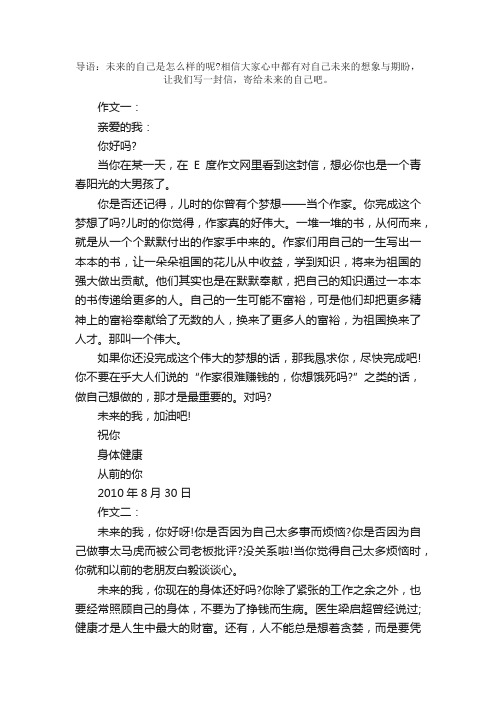 导语：未来的自己是怎么样的呢?相信大家心中都有对自己未来的想象与期盼，让我们写一封信，寄给未来的自己吧。

作文一：

亲爱的我：

你好吗?

当你在某一天，在 E 度作文网里看到这封信，想必你也是一个青春阳光的大男孩了。

你是否还记得，儿时的你曾有个梦想——当个作家。你完成这个梦想了吗?儿时的你觉得，作家真的好伟大。一堆一堆的书，从何而来，就是从一个个默默付出的作家手中来的。作家们用自己的一生写出一本本的书，让一朵朵祖国的花儿从中收益，学到知识，将来为祖国的强大做出贡献。他们其实也是在默默奉献，把自己的知识通过一本本的书传递给更多的人。自己的一生可能不富裕，可是他们却把更多精神上的富裕奉献给了无数的人，换来了更多人的富裕，为祖国换来了人才。那叫一个伟大。

如果你还没完成这个伟大的梦想的话，那我恳求你，尽快完成吧!你不要在乎大人们说的“作家很难赚钱的，你想饿死吗?”之类的话，做自己想做的，那才是最重要的。对吗?

未来的我，加油吧!

祝你

身体健康

从前的你

2010 年 8 月 30 日

作文二：

未来的我，你好呀!你是否因为自己太多事而烦恼?你是否因为自己做事太马虎而被公司老板批评?没关系啦!当你觉得自己太多烦恼时，你就和以前的老朋友白毅谈谈心。

未来的我，你现在的身体还好吗?你除了紧张的工作之余之外，也要经常照顾自己的身体，不要为了挣钱而生病。医生梁启超曾经说过;健康才是人生中最大的财富。还有，人不能总是想着贪婪，而是要凭